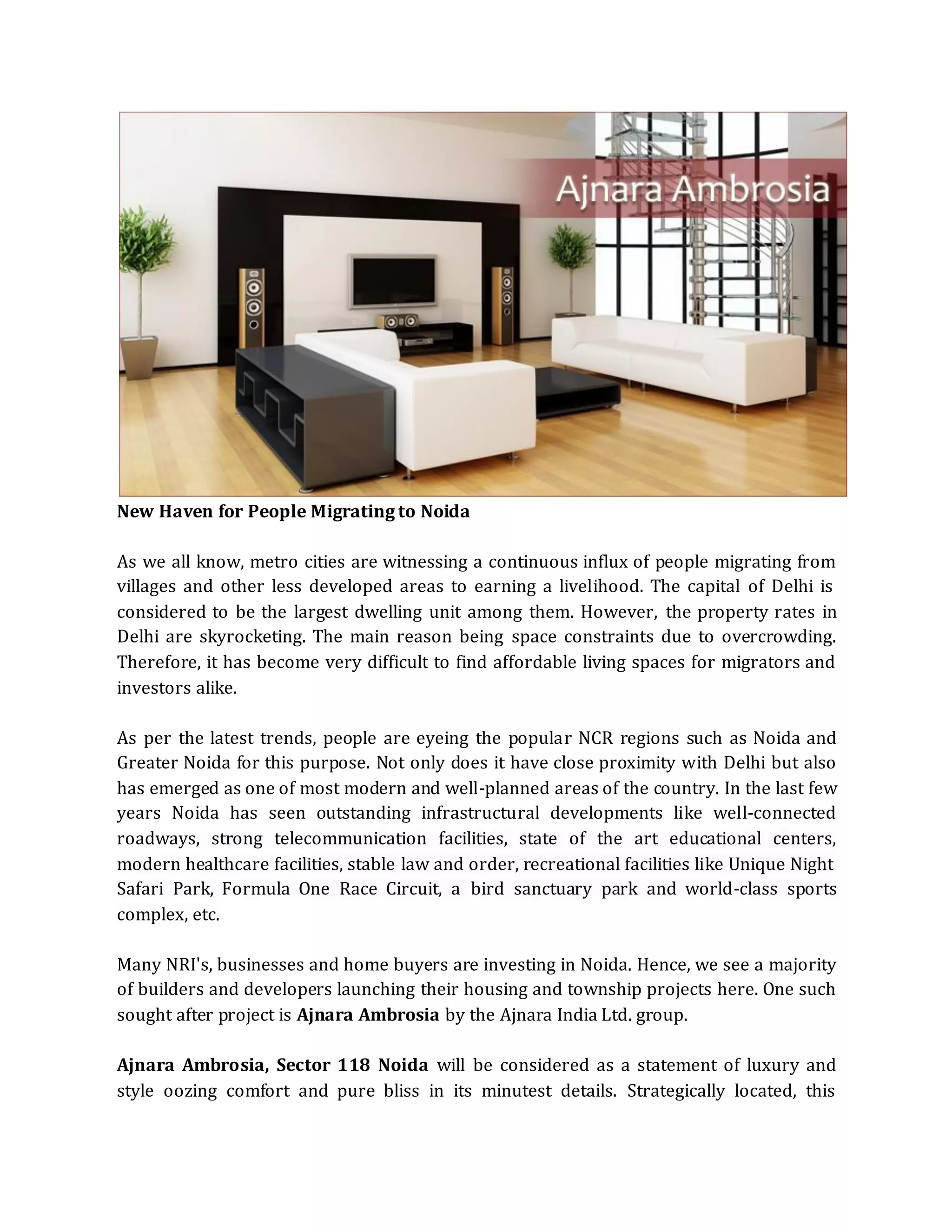 Ajnara Ambrosia

New Haven for People Migrating to Noida

As we all know, metro cities are witnessing a continuous influx of people migrating from villages and other less developed areas to earning a livelihood. The capital of Delhi is considered to be the largest dwelling unit among them. However, the property rates in Delhi are skyrocketing. The main reason being space constraints due to overcrowding. Therefore, it has become very difficult to find affordable living spaces for migrators and investors alike.

As per the latest trends, people are eyeing the popular NCR regions such as Noida and Greater Noida for this purpose. Not only does it have close proximity with Delhi but also has emerged as one of most modern and well-planned areas of the country. In the last few years Noida has seen outstanding infrastructural developments like well-connected roadways, strong telecommunication facilities, state of the art educational centers, modern healthcare facilities, stable law and order, recreational facilities like Unique Night Safari Park, Formula One Race Circuit, a bird sanctuary park and world-class sports complex, etc.

Many NRI's, businesses and home buyers are investing in Noida. Hence, we see a majority of builders and developers launching their housing and township projects here. One such sought after project is Ajnara Ambrosia by the Ajnara India Ltd. group.

Ajnara Ambrosia, Sector 118 Noida will be considered as a statement of luxury and style oozing comfort and pure bliss in its minutest details. Strategically located, this